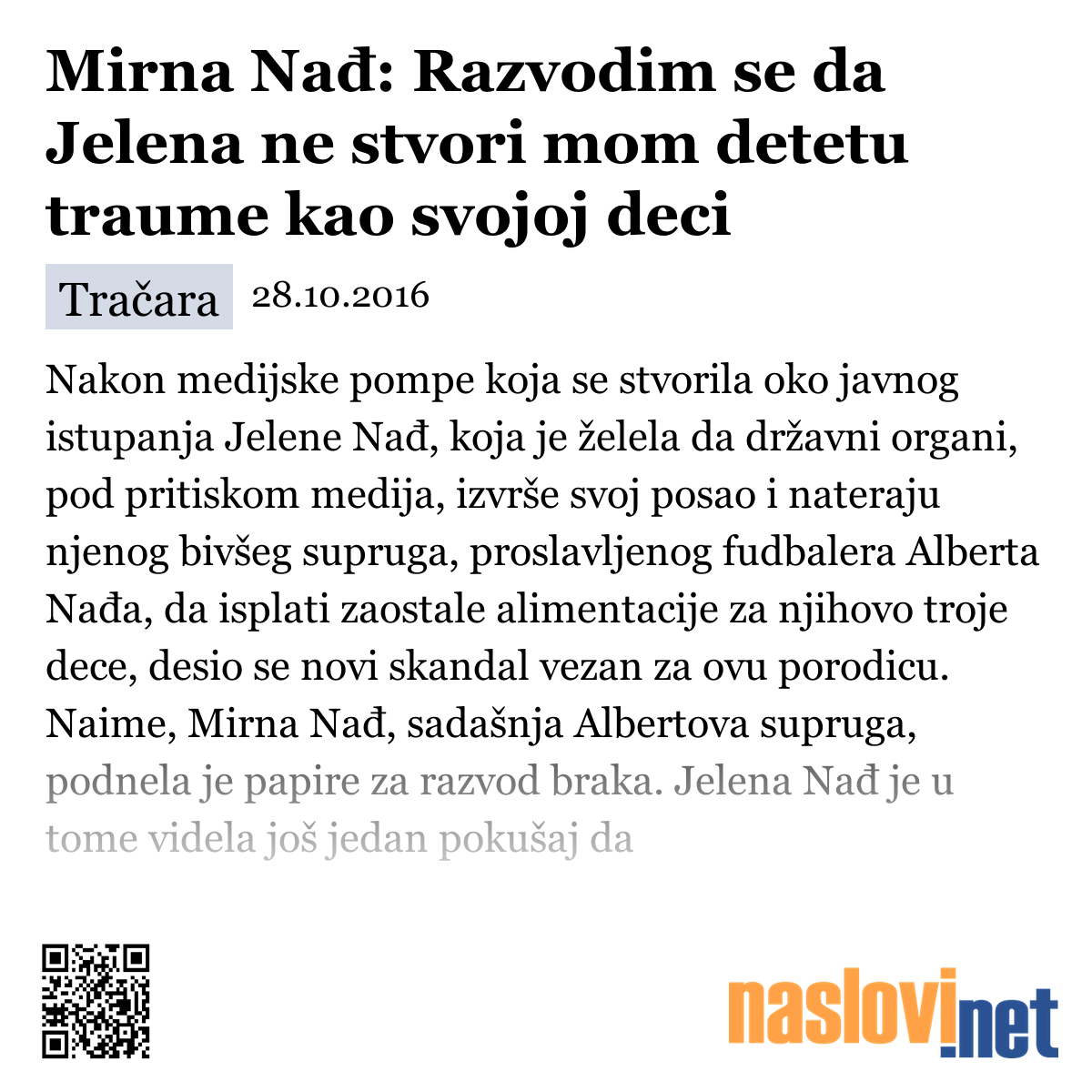 Mirna Nađ: Razvodim se da Jelena ne stvori mom detetu traume kao svojoj deci

Tračara 28.10.2016

Nakon medijske pompe koja se stvorila oko javnog istupanja Jelene Nađ, koja je želela da državni organi, pod pritiskom medija, izvrše svoj posao i nateraju njenog bivšeg supruga, proslavljenog fudbalera Alberta Nađa, da isplati zaostale alimentacije za njihovo troje dece, desio se novi skandal vezan za ovu porodicu. Naime, Mirna Nađ, sadašnja Albertova supruga, podnela je papire za razvod braka. Jelena Nađ je u tome videla još jedan pokušaj da

naslovi.net